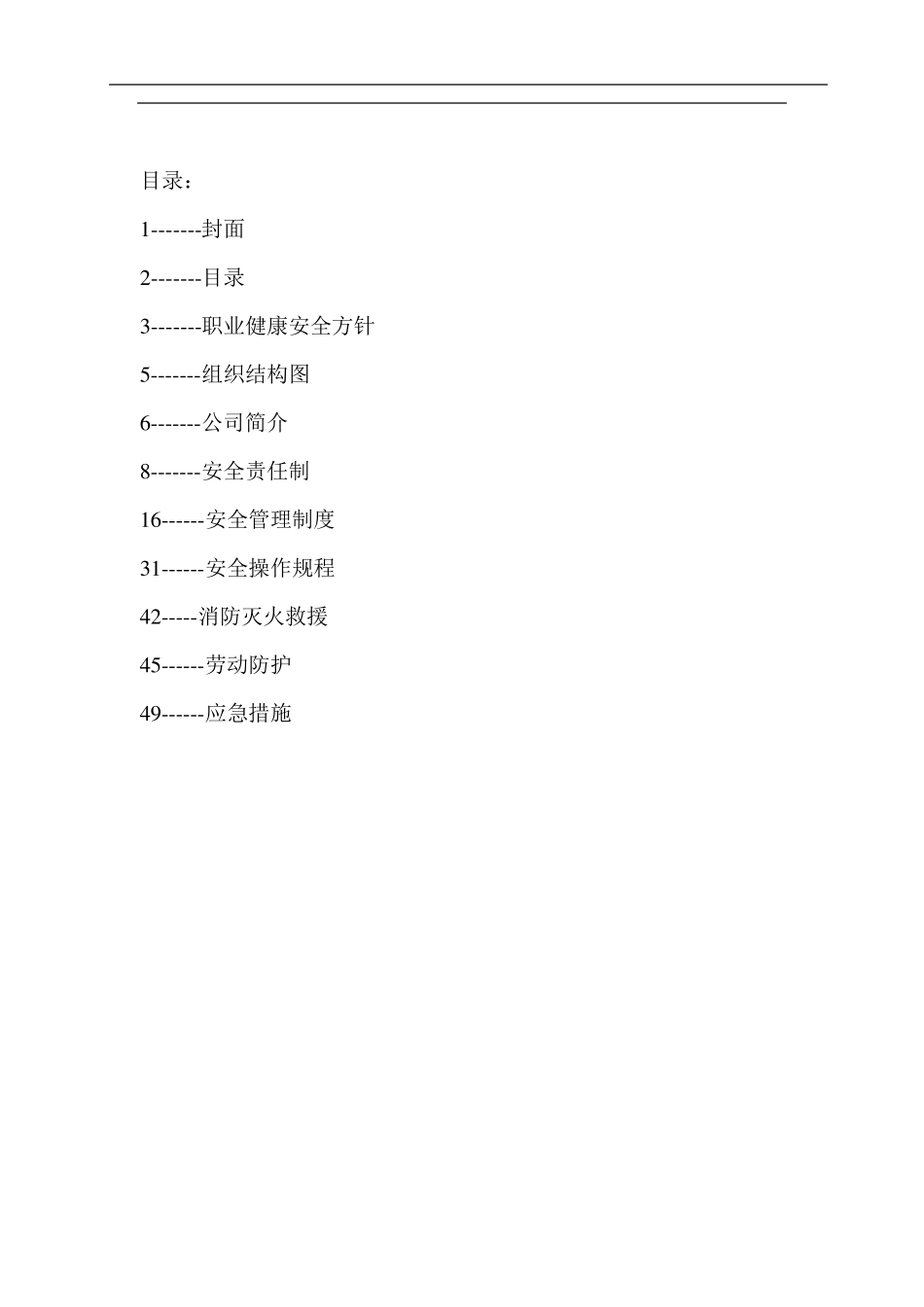 目录：

1-------封面

2-------目录

3-------职业健康安全方针

5-------组织结构图

6-------公司简介

8-------安全责任制

16------安全管理制度

31------安全操作规程

42-----消防灭火救援

45------劳动防护

49------应急措施